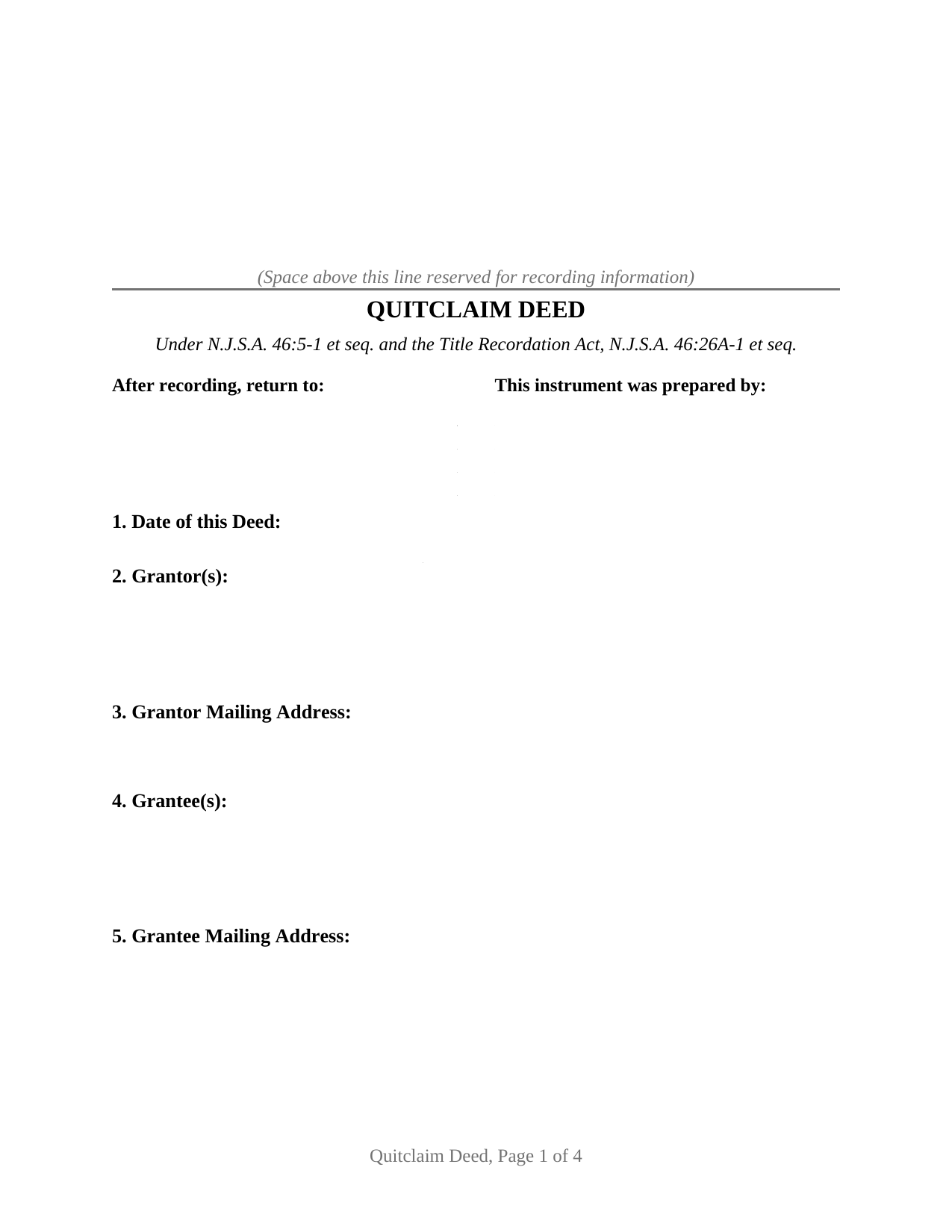 (Space above this line reserved for recording information)

QUITCLAIM DEED

Under N.J.S.A. 46:5-1 et seq. and the Title Recordation Act, N.J.S.A. 46:26A-1 et seq.

After recording, return to:

This instrument was prepared by:

1. Date of this Deed:

2. Grantor(s):

3. Grantor Mailing Address:

4. Grantee(s):

5. Grantee Mailing Address:

Quitclaim Deed, Page 1 of 4